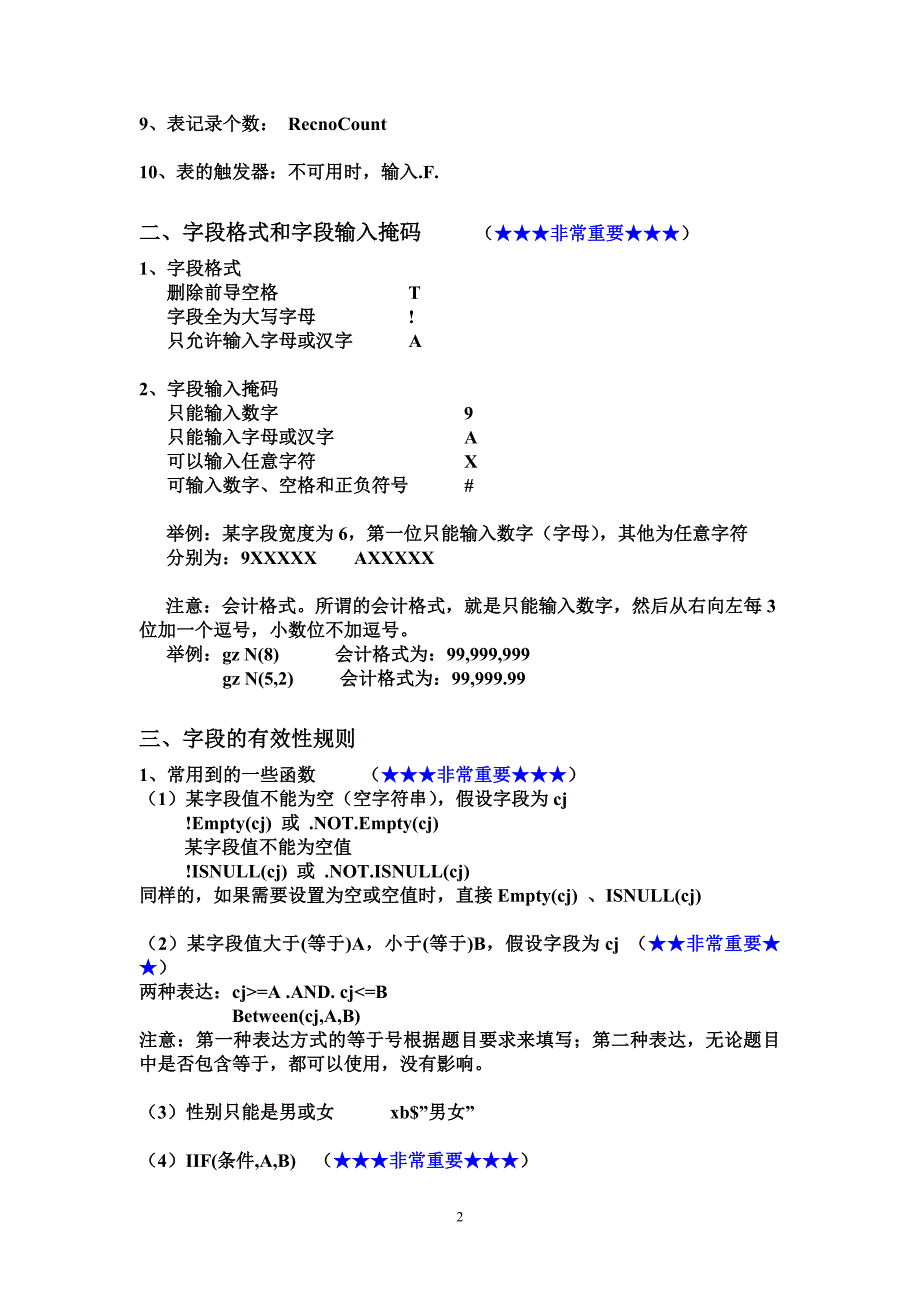 9、表记录个数： RecnoCount

10、表的触发器：不可用时，输入.F.

二、字段格式和字段输入掩码 （★★★非常重要★★★）

1、字段格式
删除前导空格 T
字段全为大写字母 !
只允许输入字母或汉字 A

2、字段输入掩码
只能输入数字 9
只能输入字母或汉字 A
可以输入任意字符 X
可输入数字、空格和正负符号 #

举例：某字段宽度为 6，第一位只能输入数字（字母），其他为任意字符
分别为：9XXXXX AXXXXX

注意：会计格式。所谓的会计格式，就是只能输入数字，然后从右向左每 3 位加一个逗号，小数位不加逗号。
举例：gz N(8) 会计格式为：99,999,999
gz N(5,2) 会计格式为：99,999.99

三、字段的有效性规则

1、常用到的一些函数 （★★★非常重要★★★）
（1）某字段值不能为空（空字符串），假设字段为 cj
!Empty(cj) 或 .NOT.Empty(cj)
某字段值不能为空值
!ISNULL(cj) 或 .NOT.ISNULL(cj)
同样的，如果需要设置为空或空值时，直接 Empty(cj) 、ISNULL(cj)

（2）某字段值大于(等于)A，小于(等于)B，假设字段为 cj （★★非常重要★★）
两种表达：cj>=A .AND. cj<=B
Between(cj,A,B)
注意：第一种表达方式的等于号根据题目要求来填写；第二种表达，无论题目中是否包含等于，都可以使用，没有影响。

（3）性别只能是男或女 xb$”男女”

（4）IIF(条件,A,B) （★★★非常重要★★★）

2